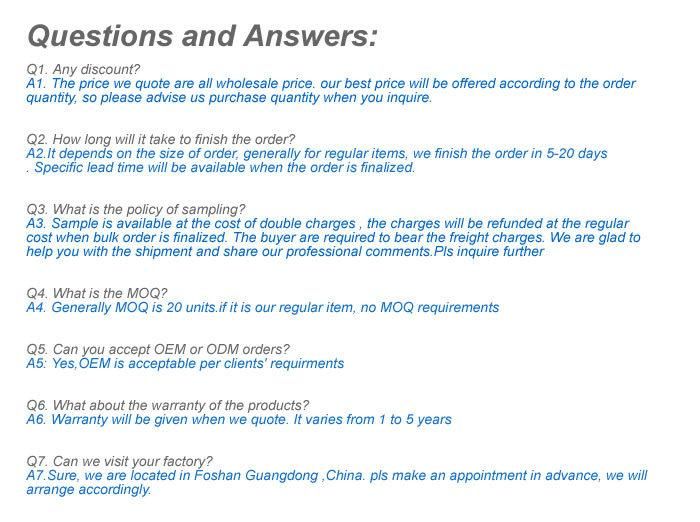 Questions and Answers:

Q1. Any discount?
A1. The price we quote are all wholesale price. our best price will be offered according to the order quantity, so please advise us purchase quantity when you inquire.

Q2. How long will it take to finish the order?
A2.It depends on the size of order, generally for regular items, we finish the order in 5-20 days . Specific lead time will be available when the order is finalized.

Q3. What is the policy of sampling?
A3. Sample is available at the cost of double charges , the charges will be refunded at the regular cost when bulk order is finalized. The buyer are required to bear the freight charges. We are glad to help you with the shipment and share our professional comments.Pls inquire further

Q4. What is the MOQ?
A4. Generally MOQ is 20 units.if it is our regular item, no MOQ requirements

Q5. Can you accept OEM or ODM orders?
A5: Yes,OEM is acceptable per clients' requirments

Q6. What about the warranty of the products?
A6. Warranty will be given when we quote. It varies from 1 to 5 years

Q7. Can we visit your factory?
A7.Sure, we are located in Foshan Guangdong ,China. pls make an appointment in advance, we will arrange accordingly.